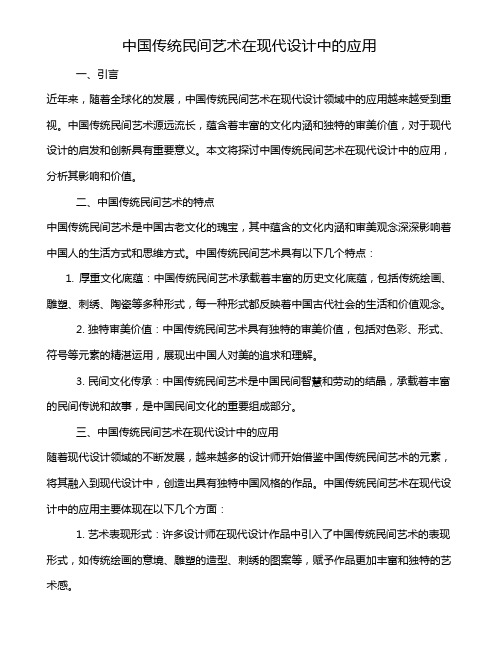 中国传统民间艺术在现代设计中的应用

一、引言

近年来，随着全球化的发展，中国传统民间艺术在现代设计领域中的应用越来越受到重视。中国传统民间艺术源远流长，蕴含着丰富的文化内涵和独特的审美价值，对于现代设计的启发和创新具有重要意义。本文将探讨中国传统民间艺术在现代设计中的应用，分析其影响和价值。

二、中国传统民间艺术的特点

中国传统民间艺术是中国古老文化的瑰宝，其中蕴含的文化内涵和审美观念深深影响着中国人的生活方式和思维方式。中国传统民间艺术具有以下几个特点：

1. 厚重文化底蕴：中国传统民间艺术承载着丰富的历史文化底蕴，包括传统绘画、雕塑、刺绣、陶瓷等多种形式，每一种形式都反映着中国古代社会的生活和价值观念。

2. 独特审美价值：中国传统民间艺术具有独特的审美价值，包括对色彩、形式、符号等元素的精湛运用，展现出中国人对美的追求和理解。

3. 民间文化传承：中国传统民间艺术是中国民间智慧和劳动的结晶，承载着丰富的民间传说和故事，是中国民间文化的重要组成部分。

三、中国传统民间艺术在现代设计中的应用

随着现代设计领域的不断发展，越来越多的设计师开始借鉴中国传统民间艺术的元素，将其融入到现代设计中，创造出具有独特中国风格的作品。中国传统民间艺术在现代设计中的应用主要体现在以下几个方面：

1. 艺术表现形式：许多设计师在现代设计作品中引入了中国传统民间艺术的表现形式，如传统绘画的意境、雕塑的造型、刺绣的图案等，赋予作品更加丰富和独特的艺术感。